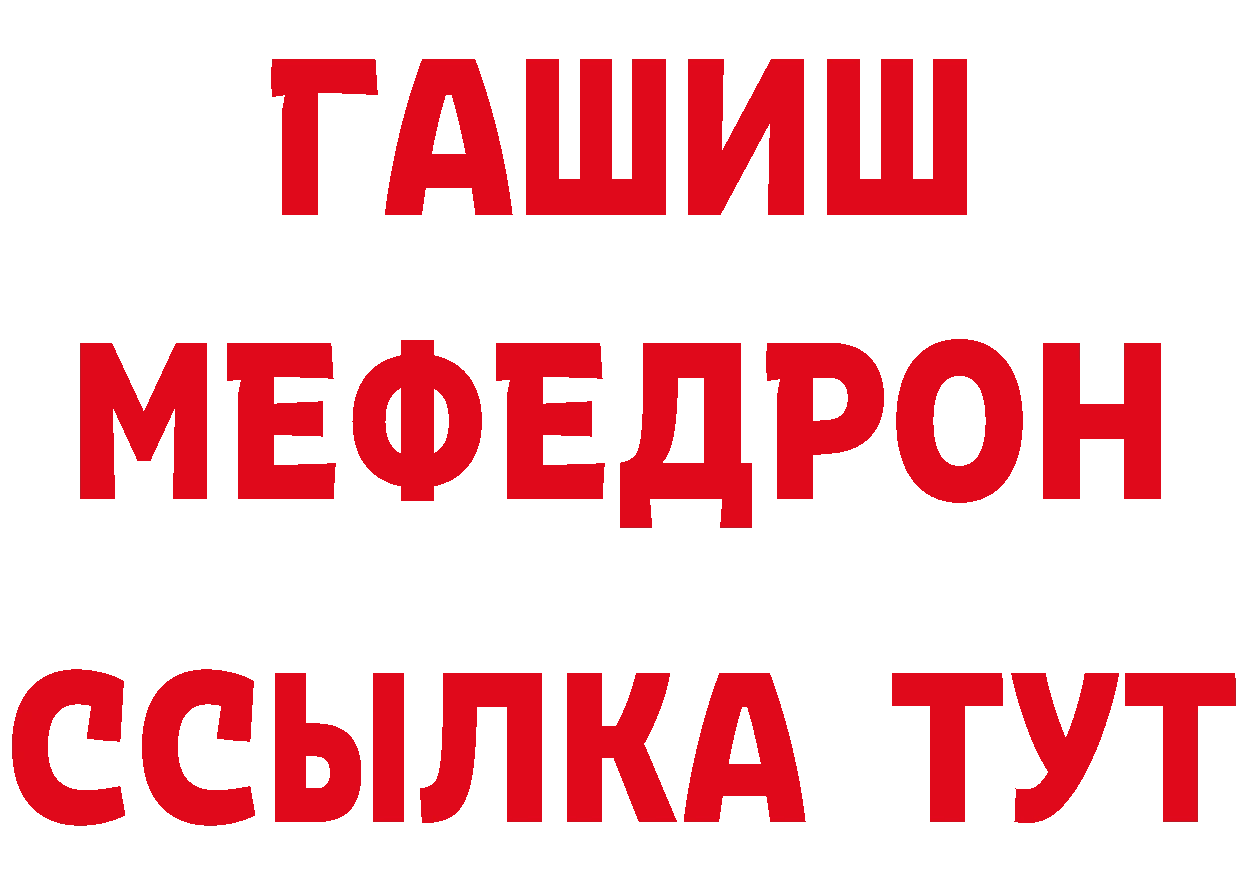 ГАШИШ
МЕФЕДРОН
ССЫЛКА ТУТ